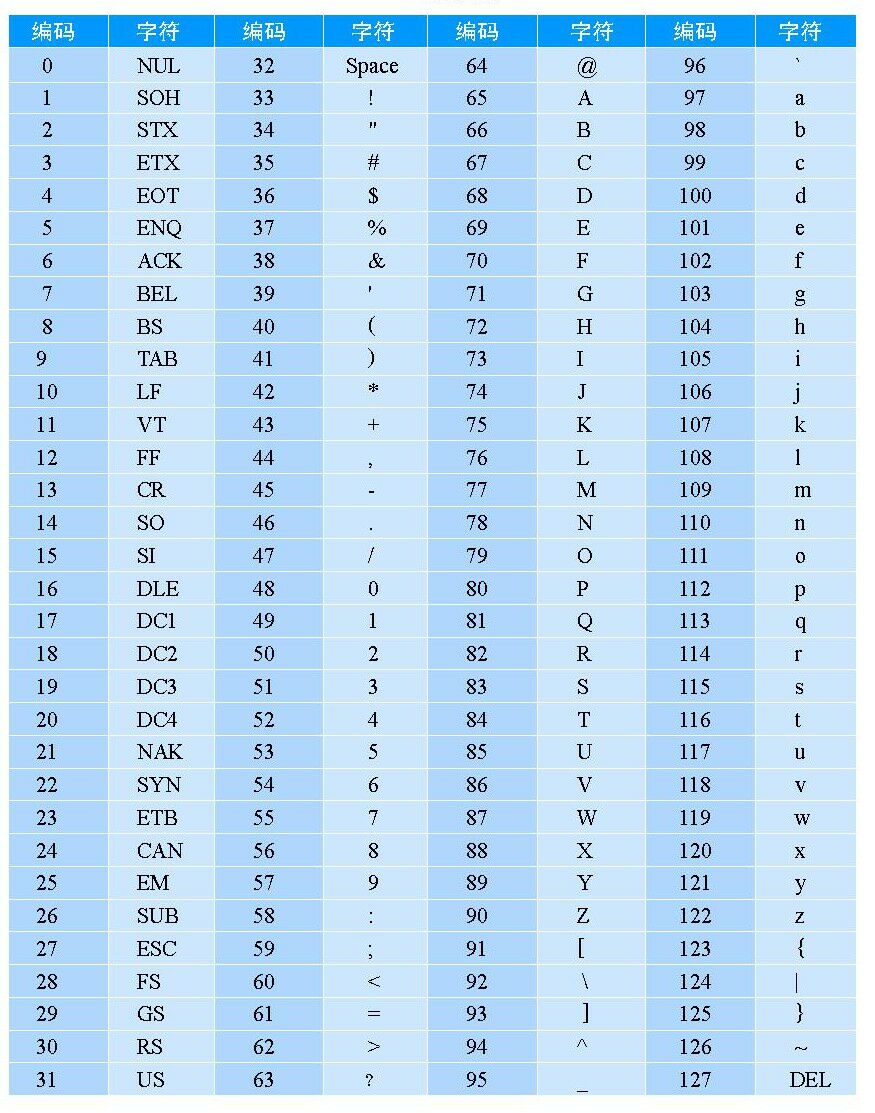 | 编码 | 字符 | 编码 | 字符 | 编码 | 字符 | 编码 | 字符 |
|---|---|---|---|---|---|---|---|
| 0 | NUL | 32 | Space | 64 | @ | 96 | ` |
| 1 | SOH | 33 | ! | 65 | A | 97 | a |
| 2 | STX | 34 | " | 66 | B | 98 | b |
| 3 | ETX | 35 | # | 67 | C | 99 | c |
| 4 | EOT | 36 | $ | 68 | D | 100 | d |
| 5 | ENQ | 37 | % | 69 | E | 101 | e |
| 6 | ACK | 38 | & | 70 | F | 102 | f |
| 7 | BEL | 39 | ' | 71 | G | 103 | g |
| 8 | BS | 40 | ( | 72 | H | 104 | h |
| 9 | TAB | 41 | ) | 73 | I | 105 | i |
| 10 | LF | 42 | * | 74 | J | 106 | j |
| 11 | VT | 43 | + | 75 | K | 107 | k |
| 12 | FF | 44 | , | 76 | L | 108 | l |
| 13 | CR | 45 | - | 77 | M | 109 | m |
| 14 | SO | 46 | . | 78 | N | 110 | n |
| 15 | SI | 47 | / | 79 | O | 111 | o |
| 16 | DLE | 48 | 0 | 80 | P | 112 | p |
| 17 | DC1 | 49 | 1 | 81 | Q | 113 | q |
| 18 | DC2 | 50 | 2 | 82 | R | 114 | r |
| 19 | DC3 | 51 | 3 | 83 | S | 115 | s |
| 20 | DC4 | 52 | 4 | 84 | T | 116 | t |
| 21 | NAK | 53 | 5 | 85 | U | 117 | u |
| 22 | SYN | 54 | 6 | 86 | V | 118 | v |
| 23 | ETB | 55 | 7 | 87 | W | 119 | w |
| 24 | CAN | 56 | 8 | 88 | X | 120 | x |
| 25 | EM | 57 | 9 | 89 | Y | 121 | y |
| 26 | SUB | 58 | : | 90 | Z | 122 | z |
| 27 | ESC | 59 | ; | 91 | [ | 123 | { |
| 28 | FS | 60 | < | 92 | \ | 124 | \| |
| 29 | GS | 61 | = | 93 | ] | 125 | } |
| 30 | RS | 62 | > | 94 | ^ | 126 | ~ |
| 31 | US | 63 | ? | 95 | _ | 127 | DEL |